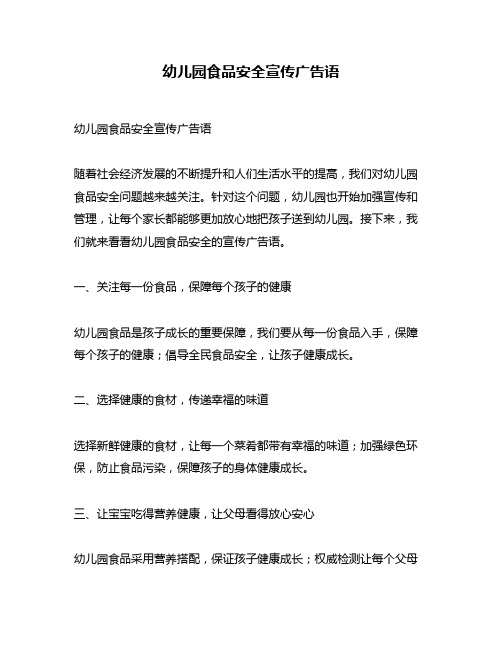 幼儿园食品安全宣传广告语

幼儿园食品安全宣传广告语

随着社会经济发展的不断提升和人们生活水平的提高，我们对幼儿园食品安全问题越来越关注。针对这个问题，幼儿园也开始加强宣传和管理，让每个家长都能够更加放心地把孩子送到幼儿园。接下来，我们就来看看幼儿园食品安全的宣传广告语。

一、关注每一份食品，保障每个孩子的健康

幼儿园食品是孩子成长的重要保障，我们要从每一份食品入手，保障每个孩子的健康；倡导全民食品安全，让孩子健康成长。

二、选择健康的食材，传递幸福的味道

选择新鲜健康的食材，让每一个菜肴都带有幸福的味道；加强绿色环保，防止食品污染，保障孩子的身体健康成长。

三、让宝宝吃得营养健康，让父母看得放心安心

幼儿园食品采用营养搭配，保证孩子健康成长；权威检测让每个父母